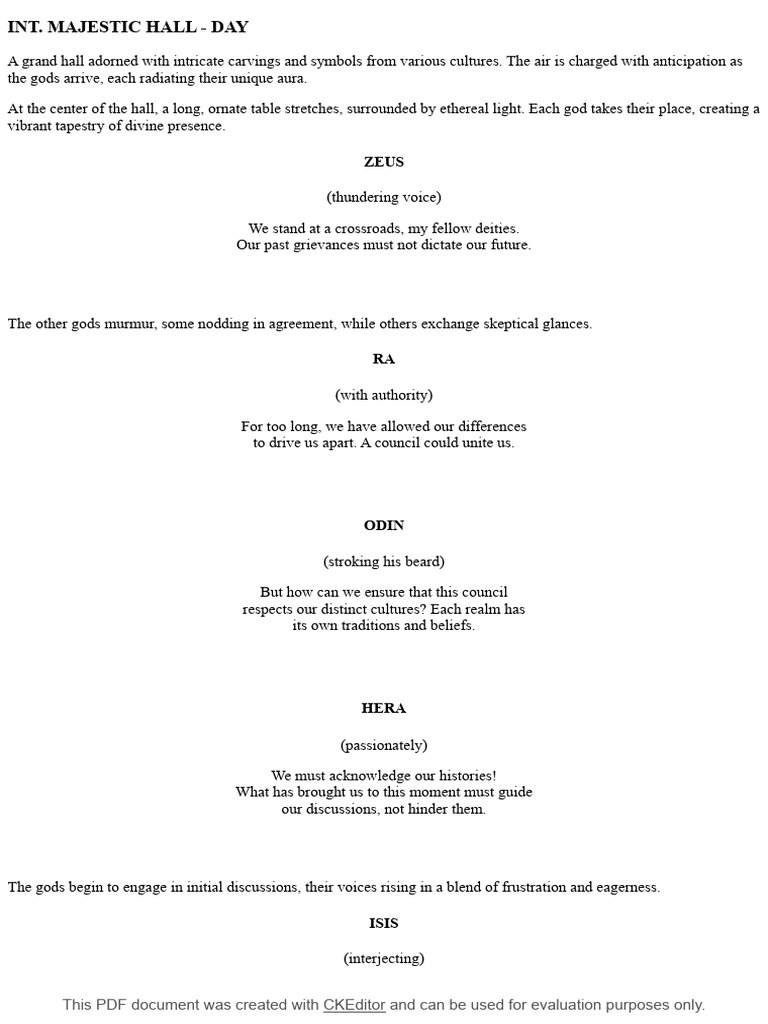 INT. MAJESTIC HALL - DAY

A grand hall adorned with intricate carvings and symbols from various cultures. The air is charged with anticipation as the gods arrive, each radiating their unique aura.

At the center of the hall, a long, ornate table stretches, surrounded by ethereal light. Each god takes their place, creating a vibrant tapestry of divine presence.

ZEUS

(thundering voice)

We stand at a crossroads, my fellow deities.
Our past grievances must not dictate our future.

The other gods murmur, some nodding in agreement, while others exchange skeptical glances.

RA

(with authority)

For too long, we have allowed our differences
to drive us apart. A council could unite us.

ODIN

(stroking his beard)

But how can we ensure that this council
respects our distinct cultures? Each realm has
its own traditions and beliefs.

HERA

(passionately)

We must acknowledge our histories!
What has brought us to this moment must guide
our discussions, not hinder them.

The gods begin to engage in initial discussions, their voices rising in a blend of frustration and eagerness.

ISIS

(interjecting)

This PDF document was created with CKEditor and can be used for evaluation purposes only.